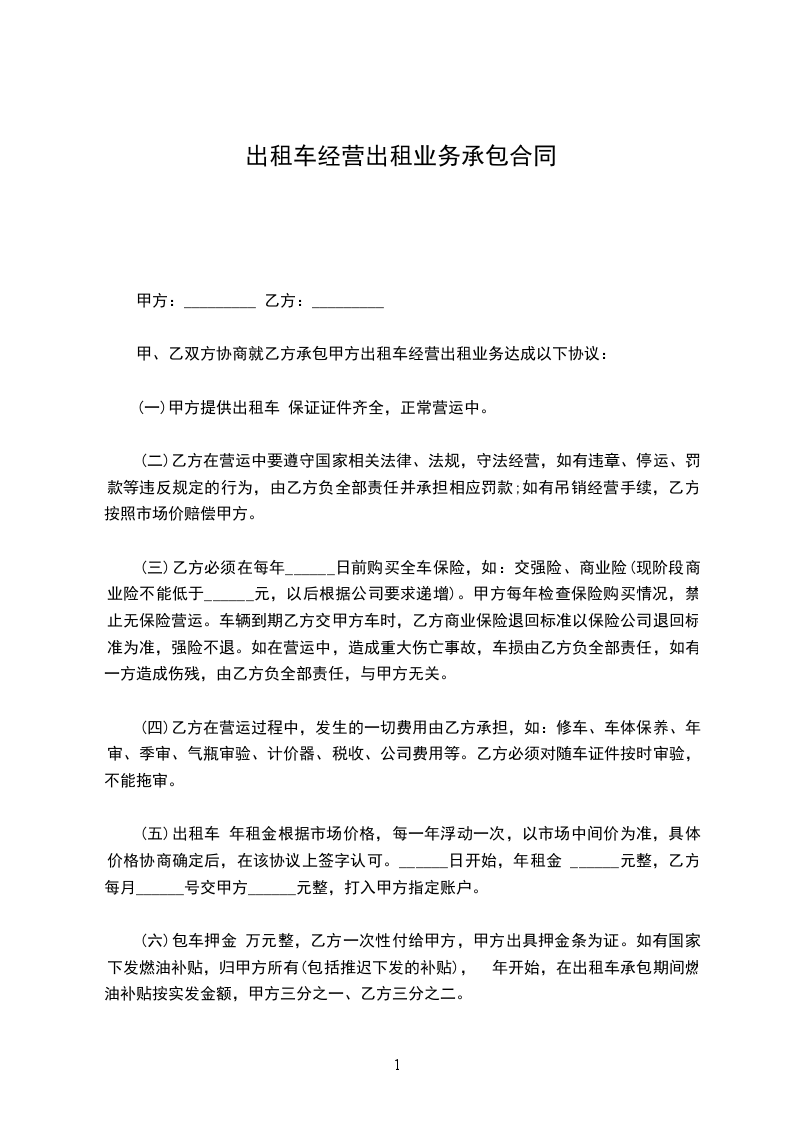 出租车经营出租业务承包合同

甲方：_________ 乙方：_________

甲、乙双方协商就乙方承包甲方出租车经营出租业务达成以下协议：

(一)甲方提供出租车 保证证件齐全，正常营运中。

(二)乙方在营运中要遵守国家相关法律、法规，守法经营，如有违章、停运、罚款等违反规定的行为，由乙方负全部责任并承担相应罚款;如有吊销经营手续，乙方按照市场价赔偿甲方。

(三)乙方必须在每年______日前购买全车保险，如：交强险、商业险(现阶段商业险不能低于______元，以后根据公司要求递增)。甲方每年检查保险购买情况，禁止无保险营运。车辆到期乙方交甲方车时，乙方商业保险退回标准以保险公司退回标准为准，强险不退。如在营运中，造成重大伤亡事故，车损由乙方负全部责任，如有一方造成伤残，由乙方负全部责任，与甲方无关。

(四)乙方在营运过程中，发生的一切费用由乙方承担，如：修车、车体保养、年审、季审、气瓶审验、计价器、税收、公司费用等。乙方必须对随车证件按时审验，不能拖审。

(五)出租车 年租金根据市场价格，每一年浮动一次，以市场中间价为准，具体价格协商确定后，在该协议上签字认可。______日开始，年租金 ______元整，乙方每月______号交甲方______元整，打入甲方指定账户。

(六)包车押金 万元整，乙方一次性付给甲方，甲方出具押金条为证。如有国家下发燃油补贴，归甲方所有(包括推迟下发的补贴)， 年开始，在出租车承包期间燃油补贴按实发金额，甲方三分之一、乙方三分之二。

1